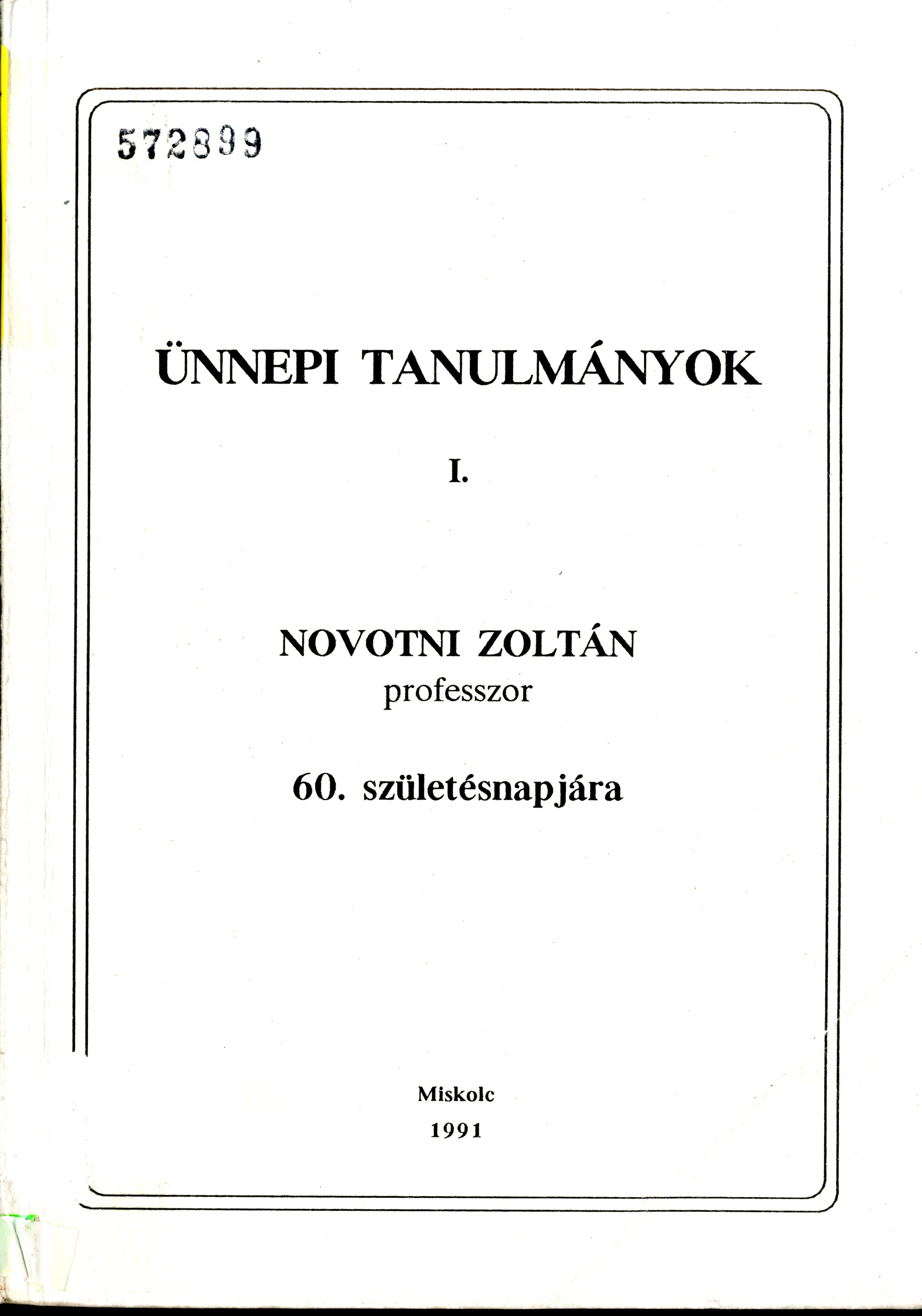 572899

ÜNNEPI TANULMÁNYOK

I.

NOVOTNI ZOLTÁN
professzor

60. születésnapjára

Miskolc
1991